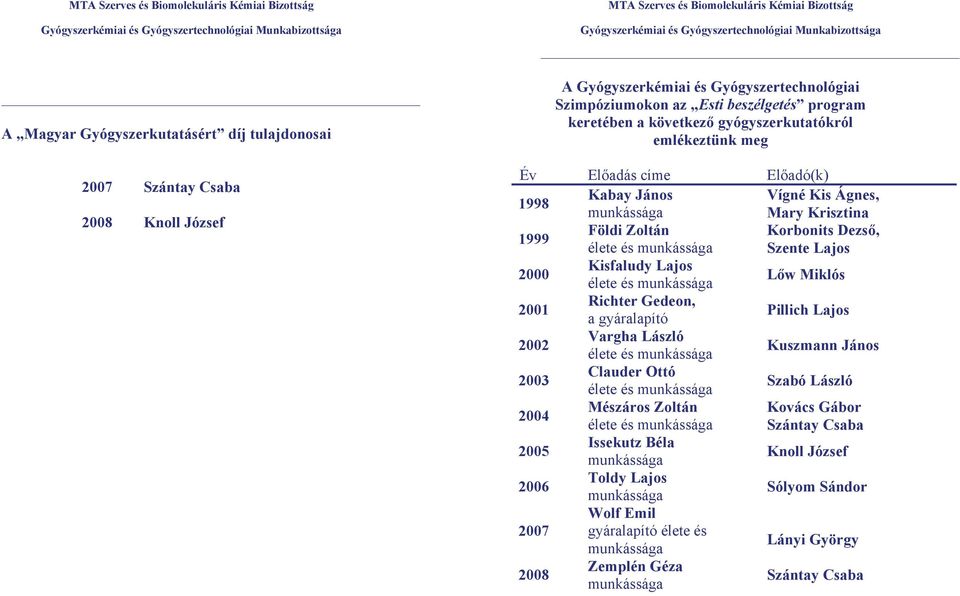 MTA Szerves és Biomolekuláris Kémiai Bizottság
Gyógyszerkémiai és Gyógyszertechnológiai Munkabizottsága

A „Magyar Gyógyszerkutatásért” díj tulajdonosai

2007 Szántay Csaba

2008 Knoll József

MTA Szerves és Biomolekuláris Kémiai Bizottság
Gyógyszerkémiai és Gyógyszertechnológiai Munkabizottsága

A Gyógyszerkémiai és Gyógyszertechnológiai Szimpóziumokon az „Esti beszélgetés” program keretében a következő gyógyszerkutatókról emlékeztünk meg

| Év | Előadás címe | Előadó(k) |
|---|---|---|
| 1998 | Kabay János munkássága | Vígné Kis Ágnes, Mary Krisztina |
| 1999 | Földi Zoltán élete és munkássága | Korbonits Dezső, Szente Lajos |
| 2000 | Kisfaludy Lajos élete és munkássága | Lőw Miklós |
| 2001 | Richter Gedeon, a gyáralapító | Pillich Lajos |
| 2002 | Vargha László élete és munkássága | Kuszmann János |
| 2003 | Clauder Ottó élete és munkássága | Szabó László |
| 2004 | Mészáros Zoltán élete és munkássága | Kovács Gábor Szántay Csaba |
| 2005 | Issekutz Béla munkássága | Knoll József |
| 2006 | Toldy Lajos munkássága | Sólyom Sándor |
| 2007 | Wolf Emil gyáralapító élete és munkássága | Lányi György |
| 2008 | Zemplén Géza munkássága | Szántay Csaba |